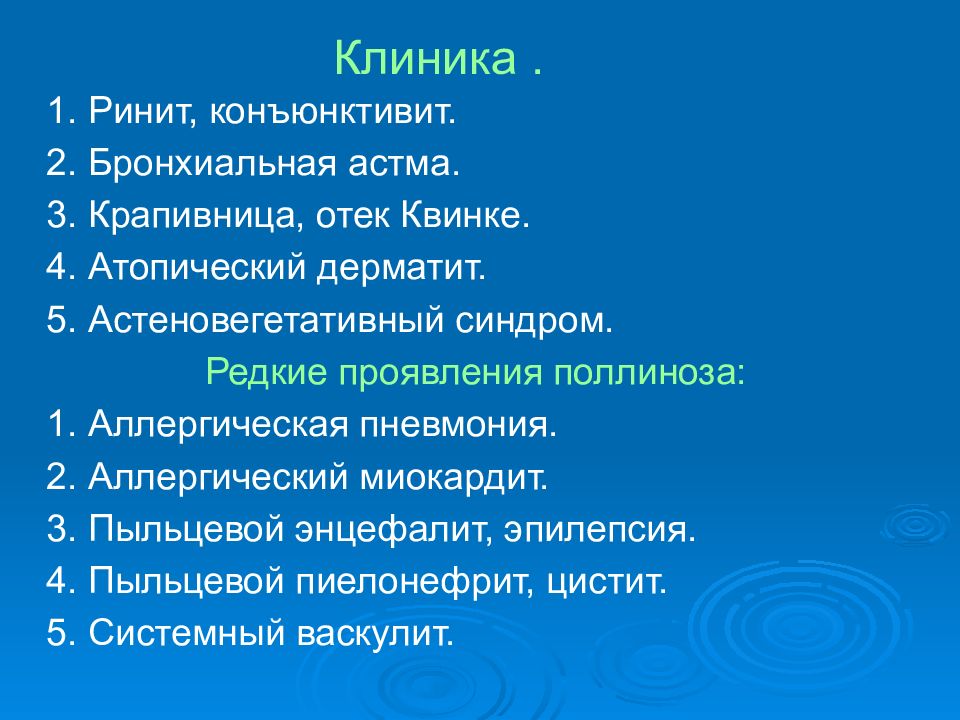 Клиника .

1. Ринит, конъюнктивит.

2. Бронхиальная астма.

3. Крапивница, отек Квинке.

4. Атопический дерматит.

5. Астеновегетативный синдром.

Редкие проявления поллиноза:

1. Аллергическая пневмония.

2. Аллергический миокардит.

3. Пыльцевой энцефалит, эпилепсия.

4. Пыльцевой пиелонефрит, цистит.

5. Системный васкулит.